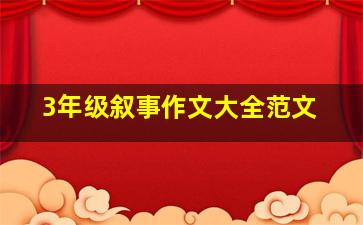 3年级叙事作文大全范文